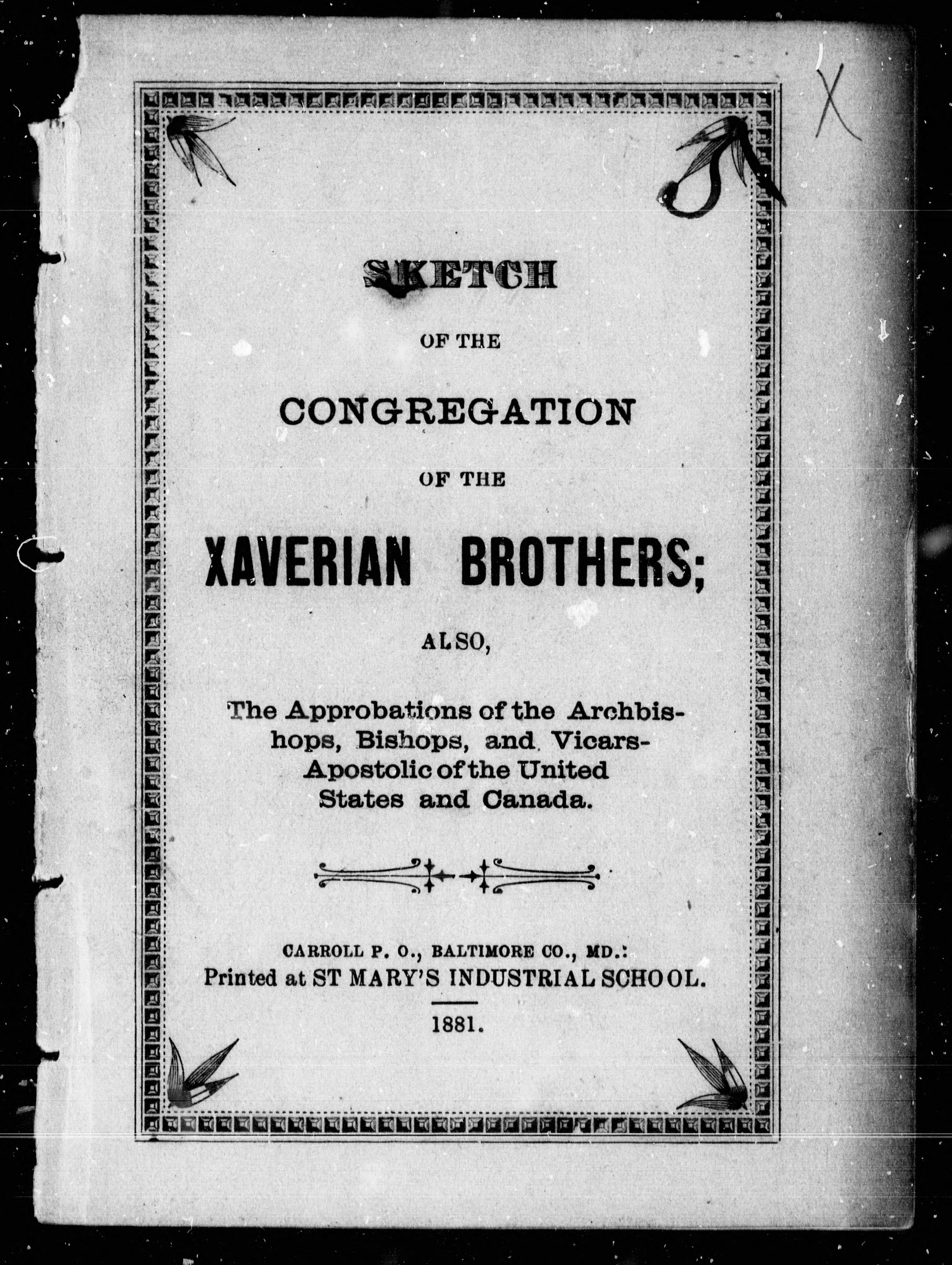 X

SKETCH

OF THE

CONGREGATION

OF THE

XAVERIAN BROTHERS;

ALSO,

The Approbations of the Archbishops, Bishops, and Vicars-Apostolic of the United States and Canada.

CARROLL P. O., BALTIMORE CO., MD.:
Printed at ST MARY'S INDUSTRIAL SCHOOL.

1881.